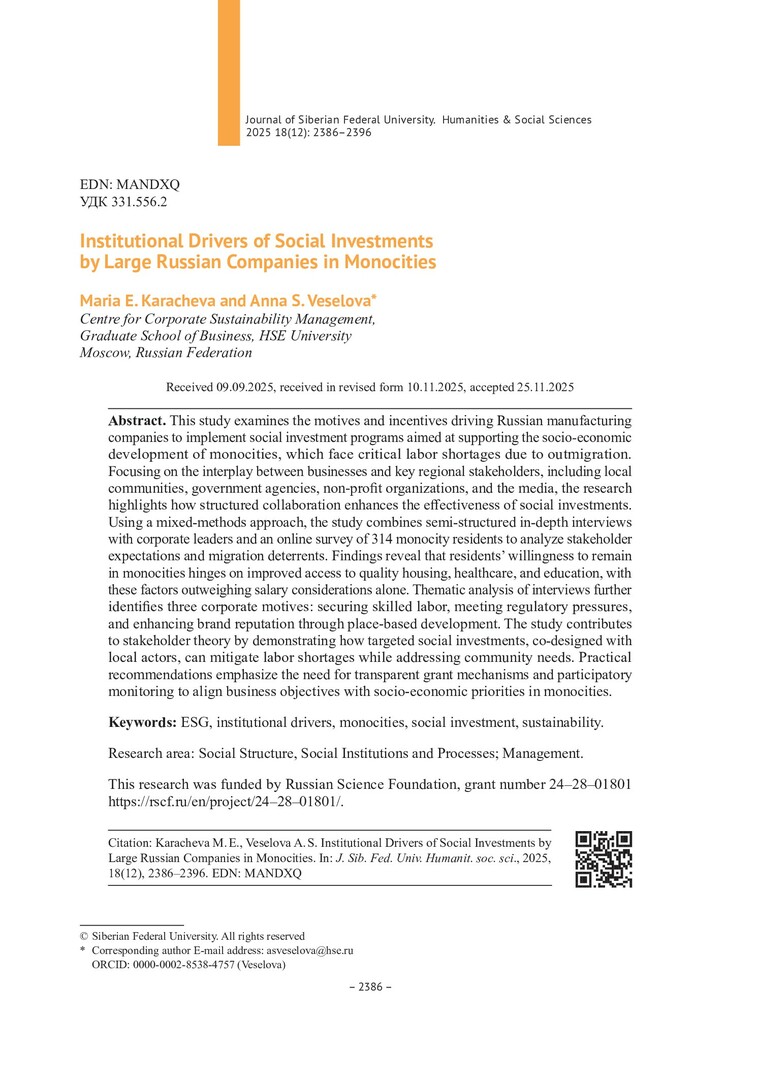 Journal of Siberian Federal University. Humanities & Social Sciences 2025 18(12): 2386–2396

EDN: MANDXQ
УДК 331.556.2

Institutional Drivers of Social Investments by Large Russian Companies in Monocities

Maria E. Karacheva and Anna S. Veselova*
Centre for Corporate Sustainability Management, Graduate School of Business, HSE University
Moscow, Russian Federation

Received 09.09.2025, received in revised form 10.11.2025, accepted 25.11.2025

Abstract. This study examines the motives and incentives driving Russian manufacturing companies to implement social investment programs aimed at supporting the socio-economic development of monocities, which face critical labor shortages due to outmigration. Focusing on the interplay between businesses and key regional stakeholders, including local communities, government agencies, non-profit organizations, and the media, the research highlights how structured collaboration enhances the effectiveness of social investments. Using a mixed-methods approach, the study combines semi-structured in-depth interviews with corporate leaders and an online survey of 314 monocity residents to analyze stakeholder expectations and migration deterrents. Findings reveal that residents' willingness to remain in monocities hinges on improved access to quality housing, healthcare, and education, with these factors outweighing salary considerations alone. Thematic analysis of interviews further identifies three corporate motives: securing skilled labor, meeting regulatory pressures, and enhancing brand reputation through place-based development. The study contributes to stakeholder theory by demonstrating how targeted social investments, co-designed with local actors, can mitigate labor shortages while addressing community needs. Practical recommendations emphasize the need for transparent grant mechanisms and participatory monitoring to align business objectives with socio-economic priorities in monocities.

Keywords: ESG, institutional drivers, monocities, social investment, sustainability.

Research area: Social Structure, Social Institutions and Processes; Management.

This research was funded by Russian Science Foundation, grant number 24–28–01801 https://rscf.ru/en/project/24–28–01801/.

Citation: Karacheva M. E., Veselova A. S. Institutional Drivers of Social Investments by Large Russian Companies in Monocities. In: J. Sib. Fed. Univ. Humanit. soc. sci., 2025, 18(12), 2386–2396. EDN: MANDXQ

© Siberian Federal University. All rights reserved
* Corresponding author E-mail address: asveselova@hse.ru
ORCID: 0000-0002-8538-4757 (Veselova)

– 2386 –